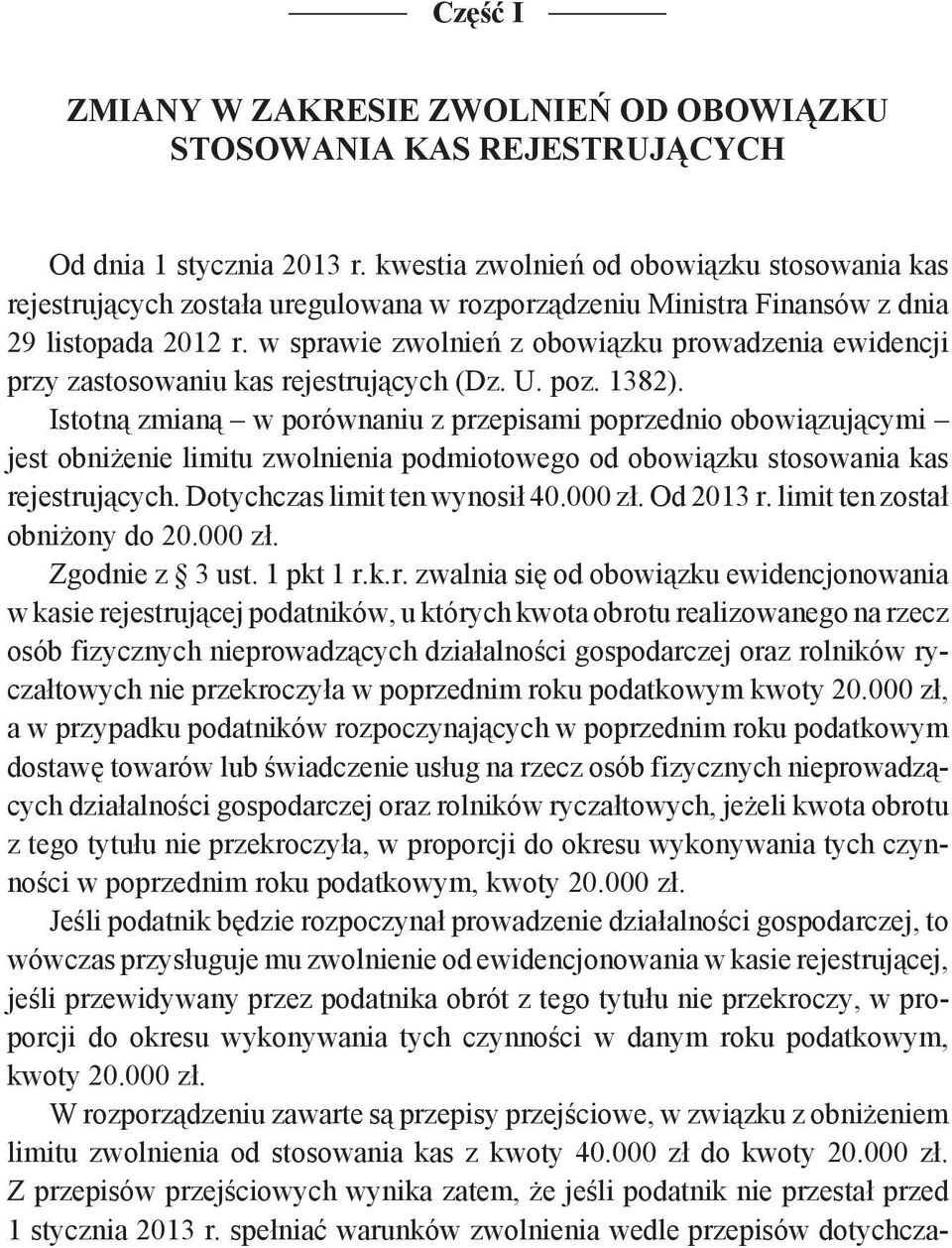 Część I

ZMIANY W ZAKRESIE ZWOLNIEŃ OD OBOWIĄZKU STOSOWANIA KAS REJESTRUJĄCYCH

Od dnia 1 stycznia 2013 r. kwestia zwolnień od obowiązku stosowania kas rejestrujących została uregulowana w rozporządzeniu Ministra Finansów z dnia 29 listopada 2012 r. w sprawie zwolnień z obowiązku prowadzenia ewidencji przy zastosowaniu kas rejestrujących (Dz. U. poz. 1382).

Istotną zmianą – w porównaniu z przepisami poprzednio obowiązującymi – jest obniżenie limitu zwolnienia podmiotowego od obowiązku stosowania kas rejestrujących. Dotychczas limit ten wynosił 40.000 zł. Od 2013 r. limit ten został obniżony do 20.000 zł.

Zgodnie z § 3 ust. 1 pkt 1 r.k.r. zwalnia się od obowiązku ewidencjonowania w kasie rejestrującej podatników, u których kwota obrotu realizowanego na rzecz osób fizycznych nieprowadzących działalności gospodarczej oraz rolników ryczałtowych nie przekroczyła w poprzednim roku podatkowym kwoty 20.000 zł, a w przypadku podatników rozpoczynających w poprzednim roku podatkowym dostawę towarów lub świadczenie usług na rzecz osób fizycznych nieprowadzących działalności gospodarczej oraz rolników ryczałtowych, jeżeli kwota obrotu z tego tytułu nie przekroczyła, w proporcji do okresu wykonywania tych czynności w poprzednim roku podatkowym, kwoty 20.000 zł.

Jeśli podatnik będzie rozpoczynał prowadzenie działalności gospodarczej, to wówczas przysługuje mu zwolnienie od ewidencjonowania w kasie rejestrującej, jeśli przewidywany przez podatnika obrót z tego tytułu nie przekroczy, w proporcji do okresu wykonywania tych czynności w danym roku podatkowym, kwoty 20.000 zł.

W rozporządzeniu zawarte są przepisy przejściowe, w związku z obniżeniem limitu zwolnienia od stosowania kas z kwoty 40.000 zł do kwoty 20.000 zł. Z przepisów przejściowych wynika zatem, że jeśli podatnik nie przestał przed 1 stycznia 2013 r. spełniać warunków zwolnienia wedle przepisów dotychcza-